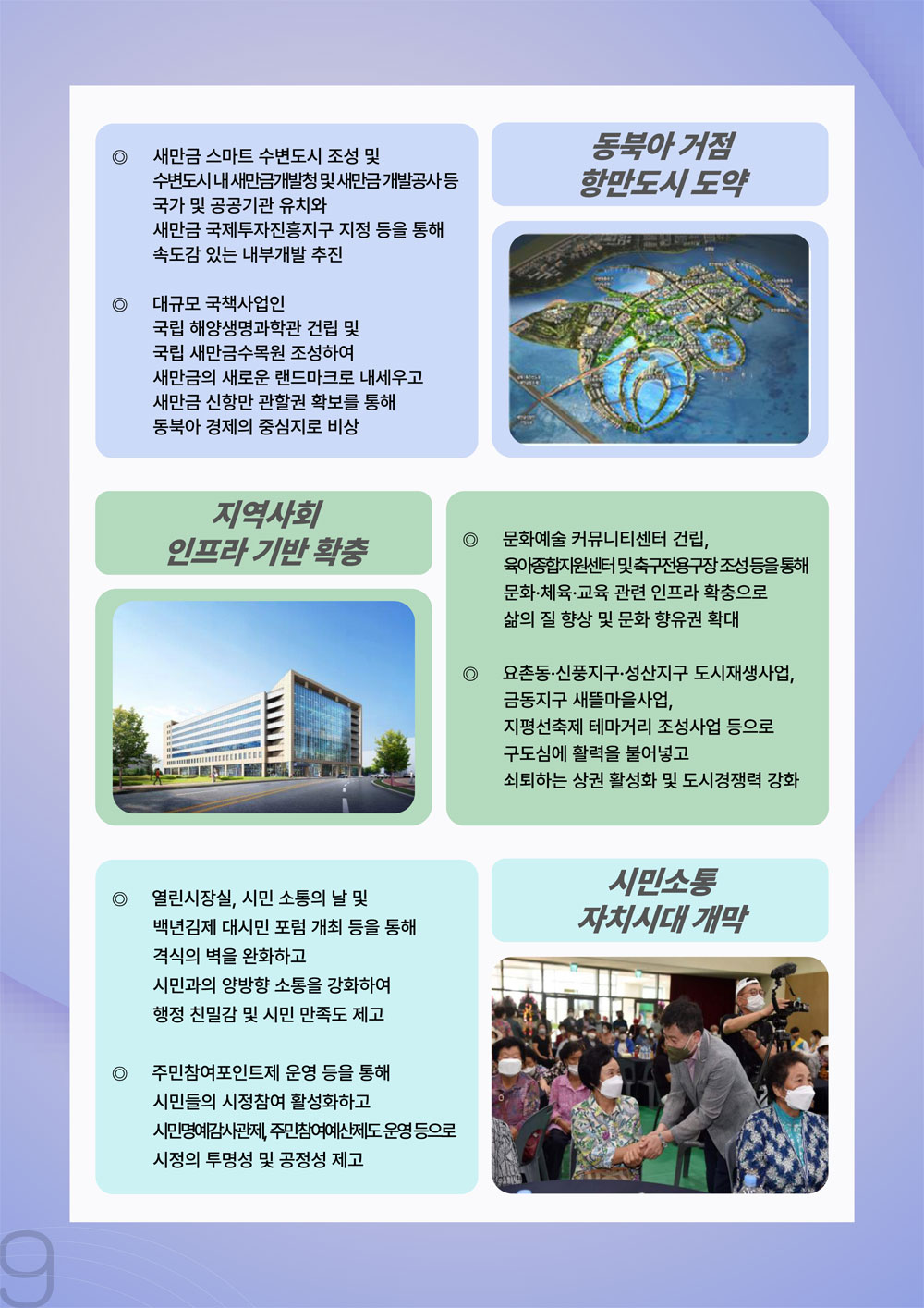 ◎ 새만금 스마트 수변도시 조성 및 수변도시 내 새만금개발청 및 새만금 개발공사 등 국가 및 공공기관 유치와 새만금 국제투자진흥지구 지정 등을 통해 속도감 있는 내부개발 추진

◎ 대규모 국책사업인 국립 해양생명과학관 건립 및 국립 새만금수목원 조성하여 새만금의 새로운 랜드마크로 내세우고 새만금 신항만 관할권 확보를 통해 동북아 경제의 중심지로 비상

동북아 거점
항만도시 도약

지역사회
인프라 기반 확충

◎ 문화예술 커뮤니티센터 건립, 육아종합지원센터 및 축구전용구장 조성 등을 통해 문화·체육·교육 관련 인프라 확충으로 삶의 질 향상 및 문화 향유권 확대

◎ 요촌동·신풍지구·성산지구 도시재생사업, 금동지구 새뜰마을사업, 지평선축제 테마거리 조성사업 등으로 구도심에 활력을 불어넣고 쇠퇴하는 상권 활성화 및 도시경쟁력 강화

◎ 열린시장실, 시민 소통의 날 및 백년김제 대시민 포럼 개최 등을 통해 격식의 벽을 완화하고 시민과의 양방향 소통을 강화하여 행정 친밀감 및 시민 만족도 제고

◎ 주민참여포인트제 운영 등을 통해 시민들의 시정참여 활성화하고 시민명예감사관제, 주민참여예산제도 운영 등으로 시정의 투명성 및 공정성 제고

시민소통
자치시대 개막

9